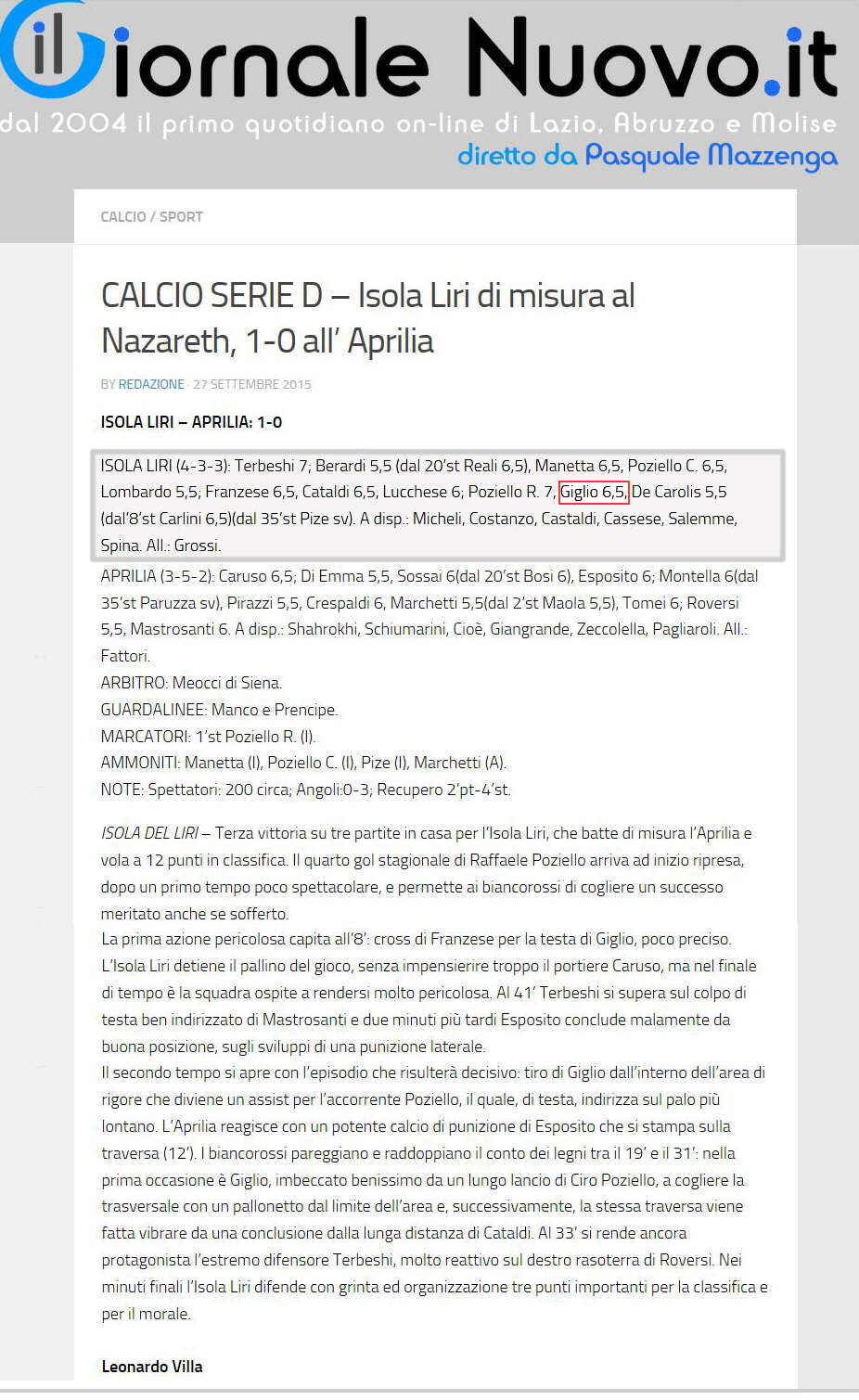 il Giornale Nuovo.it
dal 2004 il primo quotidiano on-line di Lazio, Abruzzo e Molise
diretto da Pasquale Mazzenga

CALCIO / SPORT

CALCIO SERIE D – Isola Liri di misura al Nazareth, 1-0 all' Aprilia

BY REDAZIONE · 27 SETTEMBRE 2015

ISOLA LIRI – APRILIA: 1-0

ISOLA LIRI (4-3-3): Terbeshi 7; Berardi 5,5 (dal 20'st Reali 6,5), Manetta 6,5, Poziello C. 6,5, Lombardo 5,5; Franzese 6,5, Cataldi 6,5, Lucchese 6; Poziello R. 7, Giglio 6,5, De Carolis 5,5 (dal'8'st Carlini 6,5)(dal 35'st Pize sv). A disp.: Micheli, Costanzo, Castaldi, Cassese, Salemme, Spina. All.: Grossi.

APRILIA (3-5-2): Caruso 6,5; Di Emma 5,5, Sossai 6(dal 20'st Bosi 6), Esposito 6; Montella 6(dal 35'st Paruzza sv), Pirazzi 5,5, Crespaldi 6, Marchetti 5,5(dal 2'st Maola 5,5), Tomei 6; Roversi 5,5, Mastrosanti 6. A disp.: Shahrokhi, Schiumarini, Cioè, Giangrande, Zeccolella, Pagliaroli. All.: Fattori.
ARBITRO: Meocci di Siena.
GUARDALINEE: Manco e Prencipe.
MARCATORI: 1'st Poziello R. (I).
AMMONITI: Manetta (I), Poziello C. (I), Pize (I), Marchetti (A).
NOTE: Spettatori: 200 circa; Angoli:0-3; Recupero 2'pt-4'st.

ISOLA DEL LIRI – Terza vittoria su tre partite in casa per l'Isola Liri, che batte di misura l'Aprilia e vola a 12 punti in classifica. Il quarto gol stagionale di Raffaele Poziello arriva ad inizio ripresa, dopo un primo tempo poco spettacolare, e permette ai biancorossi di cogliere un successo meritato anche se sofferto.
La prima azione pericolosa capita all'8': cross di Franzese per la testa di Giglio, poco preciso. L'Isola Liri detiene il pallino del gioco, senza impensierire troppo il portiere Caruso, ma nel finale di tempo è la squadra ospite a rendersi molto pericolosa. Al 41' Terbeshi si supera sul colpo di testa ben indirizzato di Mastrosanti e due minuti più tardi Esposito conclude malamente da buona posizione, sugli sviluppi di una punizione laterale.
Il secondo tempo si apre con l'episodio che risulterà decisivo: tiro di Giglio dall'interno dell'area di rigore che diviene un assist per l'accorrente Poziello, il quale, di testa, indirizza sul palo più lontano. L'Aprilia reagisce con un potente calcio di punizione di Esposito che si stampa sulla traversa (12'). I biancorossi pareggiano e raddoppiano il conto dei legni tra il 19' e il 31': nella prima occasione è Giglio, imbeccato benissimo da un lungo lancio di Ciro Poziello, a cogliere la trasversale con un pallonetto dal limite dell'area e, successivamente, la stessa traversa viene fatta vibrare da una conclusione dalla lunga distanza di Cataldi. Al 33' si rende ancora protagonista l'estremo difensore Terbeshi, molto reattivo sul destro rasoterra di Roversi. Nei minuti finali l'Isola Liri difende con grinta ed organizzazione tre punti importanti per la classifica e per il morale.

Leonardo Villa